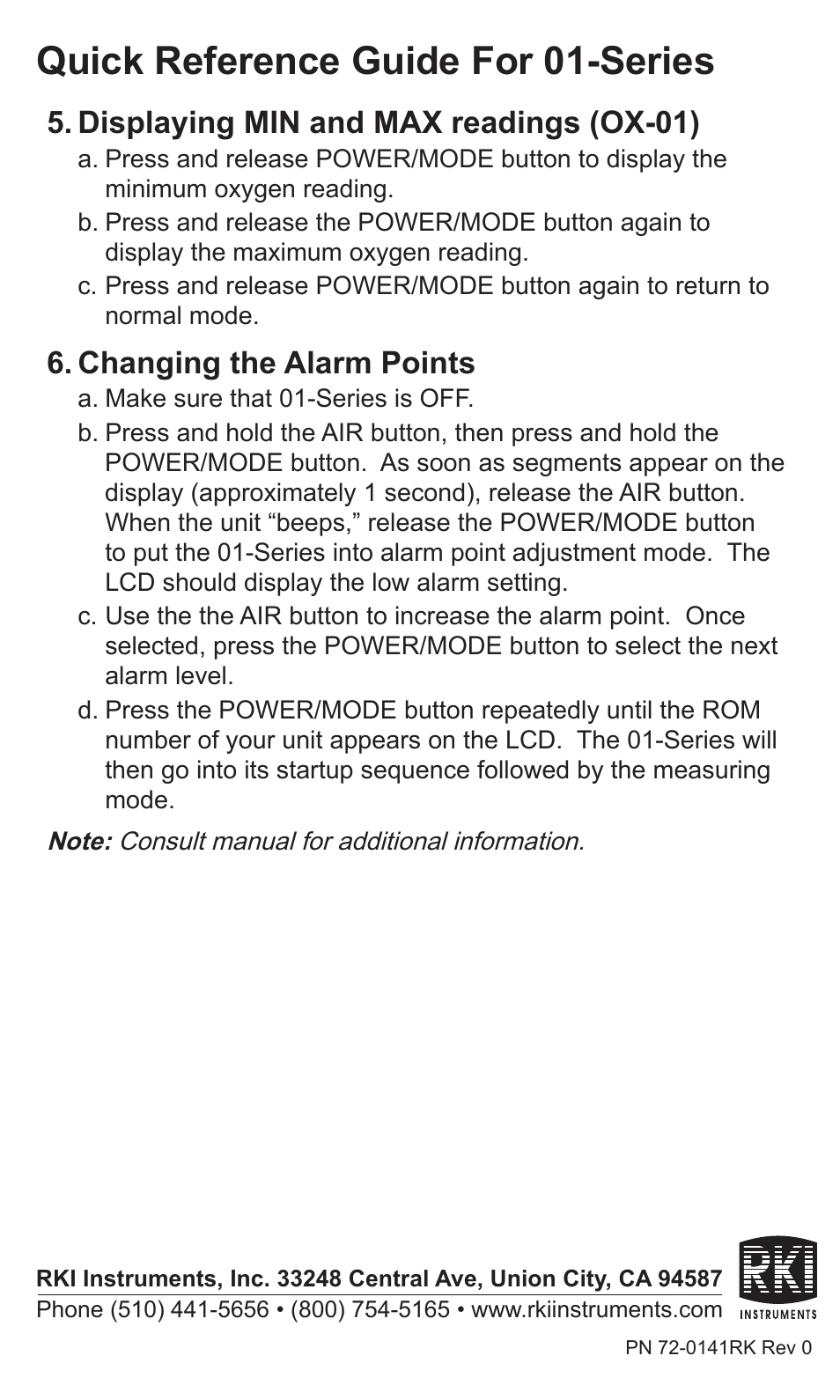 Quick Reference Guide For 01-Series

5. Displaying MIN and MAX readings (OX-01)

a. Press and release POWER/MODE button to display the minimum oxygen reading.

b. Press and release the POWER/MODE button again to display the maximum oxygen reading.

c. Press and release POWER/MODE button again to return to normal mode.

6. Changing the Alarm Points

a. Make sure that 01-Series is OFF.

b. Press and hold the AIR button, then press and hold the POWER/MODE button. As soon as segments appear on the display (approximately 1 second), release the AIR button. When the unit “beeps,” release the POWER/MODE button to put the 01-Series into alarm point adjustment mode. The LCD should display the low alarm setting.

c. Use the the AIR button to increase the alarm point. Once selected, press the POWER/MODE button to select the next alarm level.

d. Press the POWER/MODE button repeatedly until the ROM number of your unit appears on the LCD. The 01-Series will then go into its startup sequence followed by the measuring mode.

Note: Consult manual for additional information.

RKI Instruments, Inc. 33248 Central Ave, Union City, CA 94587
Phone (510) 441-5656 • (800) 754-5165 • www.rkiinstruments.com

RKI INSTRUMENTS

PN 72-0141RK Rev 0